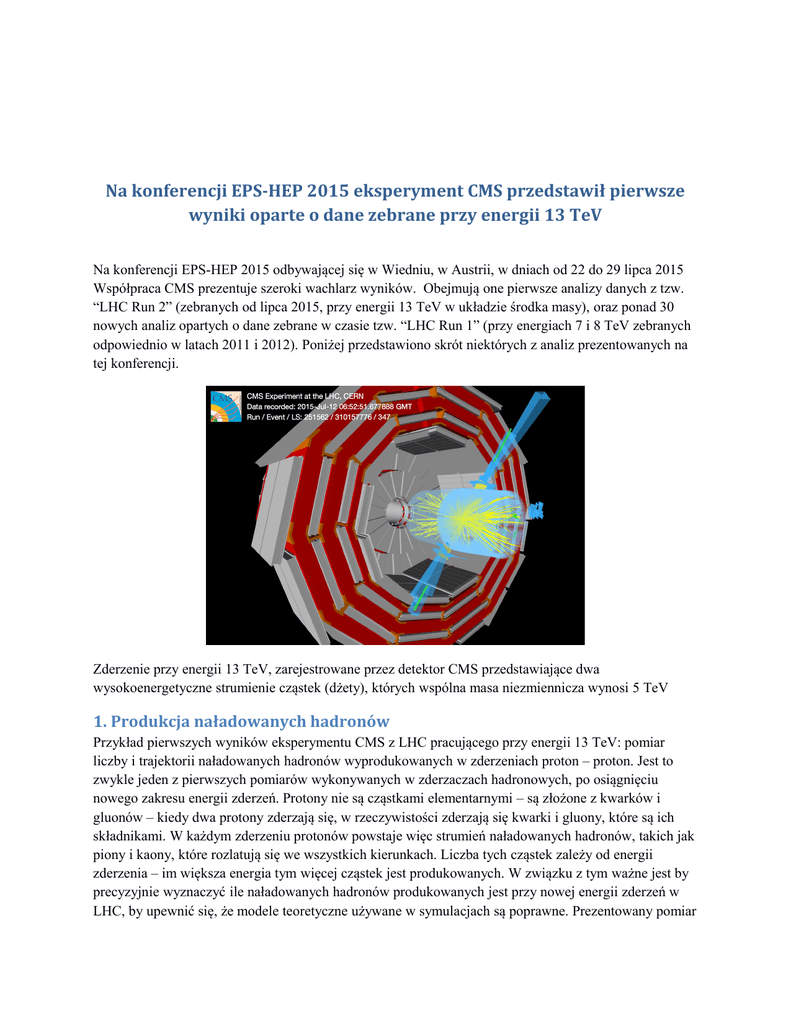 Na konferencji EPS-HEP 2015 eksperyment CMS przedstawił pierwsze wyniki oparte o dane zebrane przy energii 13 TeV

Na konferencji EPS-HEP 2015 odbywającej się w Wiedniu, w Austrii, w dniach od 22 do 29 lipca 2015 Współpraca CMS prezentuje szeroki wachlarz wyników. Obejmują one pierwsze analizy danych z tzw. “LHC Run 2” (zebranych od lipca 2015, przy energii 13 TeV w układzie środka masy), oraz ponad 30 nowych analiz opartych o dane zebrane w czasie tzw. “LHC Run 1” (przy energiach 7 i 8 TeV zebranych odpowiednio w latach 2011 i 2012). Poniżej przedstawiono skrót niektórych z analiz prezentowanych na tej konferencji.

CMS Experiment at the LHC, CERN
Data recorded: 2015-Jul-12 06:52:51.677888 GMT
Run / Event / LS: 251562 / 310157776 / 347

Zderzenie przy energii 13 TeV, zarejestrowane przez detektor CMS przedstawiające dwa wysokoenergetyczne strumienie cząstek (dżety), których wspólna masa niezmiennicza wynosi 5 TeV

1. Produkcja naładowanych hadronów
Przykład pierwszych wyników eksperymentu CMS z LHC pracującego przy energii 13 TeV: pomiar liczby i trajektorii naładowanych hadronów wyprodukowanych w zderzeniach proton – proton. Jest to zwykle jeden z pierwszych pomiarów wykonywanych w zderzaczach hadronowych, po osiągnięciu nowego zakresu energii zderzeń. Protony nie są cząstkami elementarnymi – są złożone z kwarków i gluonów – kiedy dwa protony zderzają się, w rzeczywistości zderzają się kwarki i gluony, które są ich składnikami. W każdym zderzeniu protonów powstaje więc strumień naładowanych hadronów, takich jak piony i kaony, które rozlatują się we wszystkich kierunkach. Liczba tych cząstek zależy od energii zderzenia – im większa energia tym więcej cząstek jest produkowanych. W związku z tym ważne jest by precyzyjnie wyznaczyć ile naładowanych hadronów produkowanych jest przy nowej energii zderzeń w LHC, by upewnić się, że modele teoretyczne używane w symulacjach są poprawne. Prezentowany pomiar